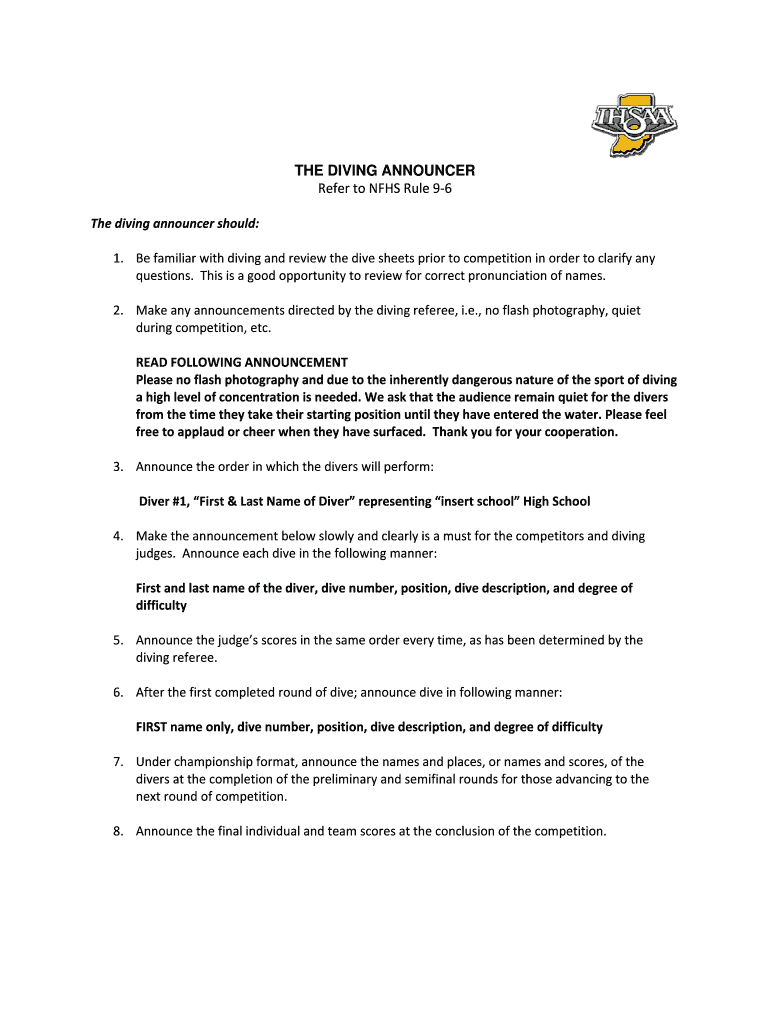 IHSAA

THE DIVING ANNOUNCER
Refer to NFHS Rule 9-6

The diving announcer should:

1. Be familiar with diving and review the dive sheets prior to competition in order to clarify any questions. This is a good opportunity to review for correct pronunciation of names.

2. Make any announcements directed by the diving referee, i.e., no flash photography, quiet during competition, etc.

READ FOLLOWING ANNOUNCEMENT
Please no flash photography and due to the inherently dangerous nature of the sport of diving a high level of concentration is needed. We ask that the audience remain quiet for the divers from the time they take their starting position until they have entered the water. Please feel free to applaud or cheer when they have surfaced. Thank you for your cooperation.

3. Announce the order in which the divers will perform:

Diver #1, “First & Last Name of Diver” representing “insert school” High School

4. Make the announcement below slowly and clearly is a must for the competitors and diving judges. Announce each dive in the following manner:

First and last name of the diver, dive number, position, dive description, and degree of difficulty

5. Announce the judge’s scores in the same order every time, as has been determined by the diving referee.

6. After the first completed round of dive; announce dive in following manner:

FIRST name only, dive number, position, dive description, and degree of difficulty

7. Under championship format, announce the names and places, or names and scores, of the divers at the completion of the preliminary and semifinal rounds for those advancing to the next round of competition.

8. Announce the final individual and team scores at the conclusion of the competition.